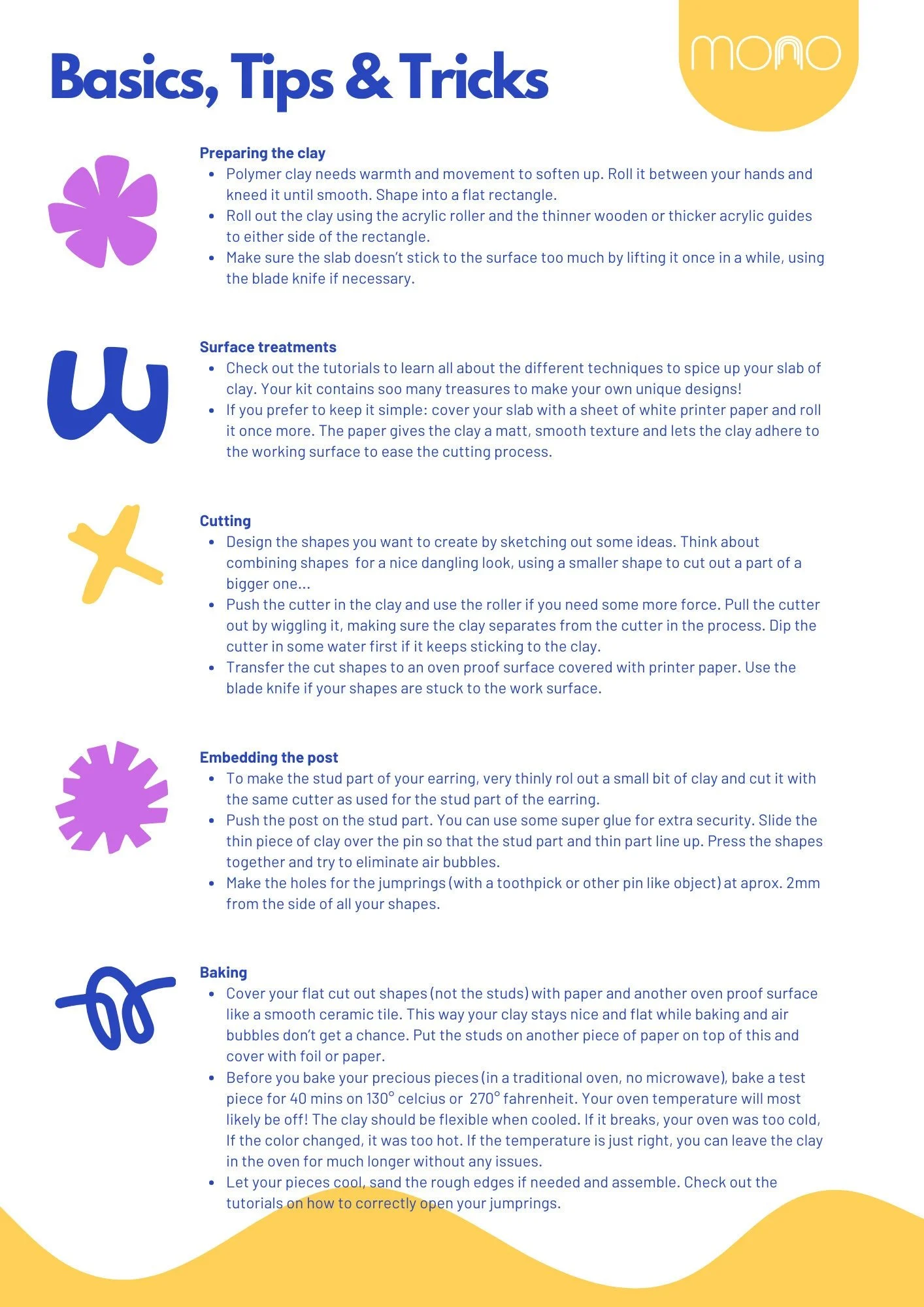 Basics, Tips & Tricks

mono

Preparing the clay
• Polymer clay needs warmth and movement to soften up. Roll it between your hands and kneed it until smooth. Shape into a flat rectangle.
• Roll out the clay using the acrylic roller and the thinner wooden or thicker acrylic guides to either side of the rectangle.
• Make sure the slab doesn't stick to the surface too much by lifting it once in a while, using the blade knife if necessary.

Surface treatments
• Check out the tutorials to learn all about the different techniques to spice up your slab of clay. Your kit contains soo many treasures to make your own unique designs!
• If you prefer to keep it simple: cover your slab with a sheet of white printer paper and roll it once more. The paper gives the clay a matt, smooth texture and lets the clay adhere to the working surface to ease the cutting process.

Cutting
• Design the shapes you want to create by sketching out some ideas. Think about combining shapes for a nice dangling look, using a smaller shape to cut out a part of a bigger one...
• Push the cutter in the clay and use the roller if you need some more force. Pull the cutter out by wiggling it, making sure the clay separates from the cutter in the process. Dip the cutter in some water first if it keeps sticking to the clay.
• Transfer the cut shapes to an oven proof surface covered with printer paper. Use the blade knife if your shapes are stuck to the work surface.

Embedding the post
• To make the stud part of your earring, very thinly rol out a small bit of clay and cut it with the same cutter as used for the stud part of the earring.
• Push the post on the stud part. You can use some super glue for extra security. Slide the thin piece of clay over the pin so that the stud part and thin part line up. Press the shapes together and try to eliminate air bubbles.
• Make the holes for the jumprings (with a toothpick or other pin like object) at aprox. 2mm from the side of all your shapes.

Baking
• Cover your flat cut out shapes (not the studs) with paper and another oven proof surface like a smooth ceramic tile. This way your clay stays nice and flat while baking and air bubbles don't get a chance. Put the studs on another piece of paper on top of this and cover with foil or paper.
• Before you bake your precious pieces (in a traditional oven, no microwave), bake a test piece for 40 mins on 130° celcius or 270° fahrenheit. Your oven temperature will most likely be off! The clay should be flexible when cooled. If it breaks, your oven was too cold, If the color changed, it was too hot. If the temperature is just right, you can leave the clay in the oven for much longer without any issues.
• Let your pieces cool, sand the rough edges if needed and assemble. Check out the tutorials on how to correctly open your jumprings.